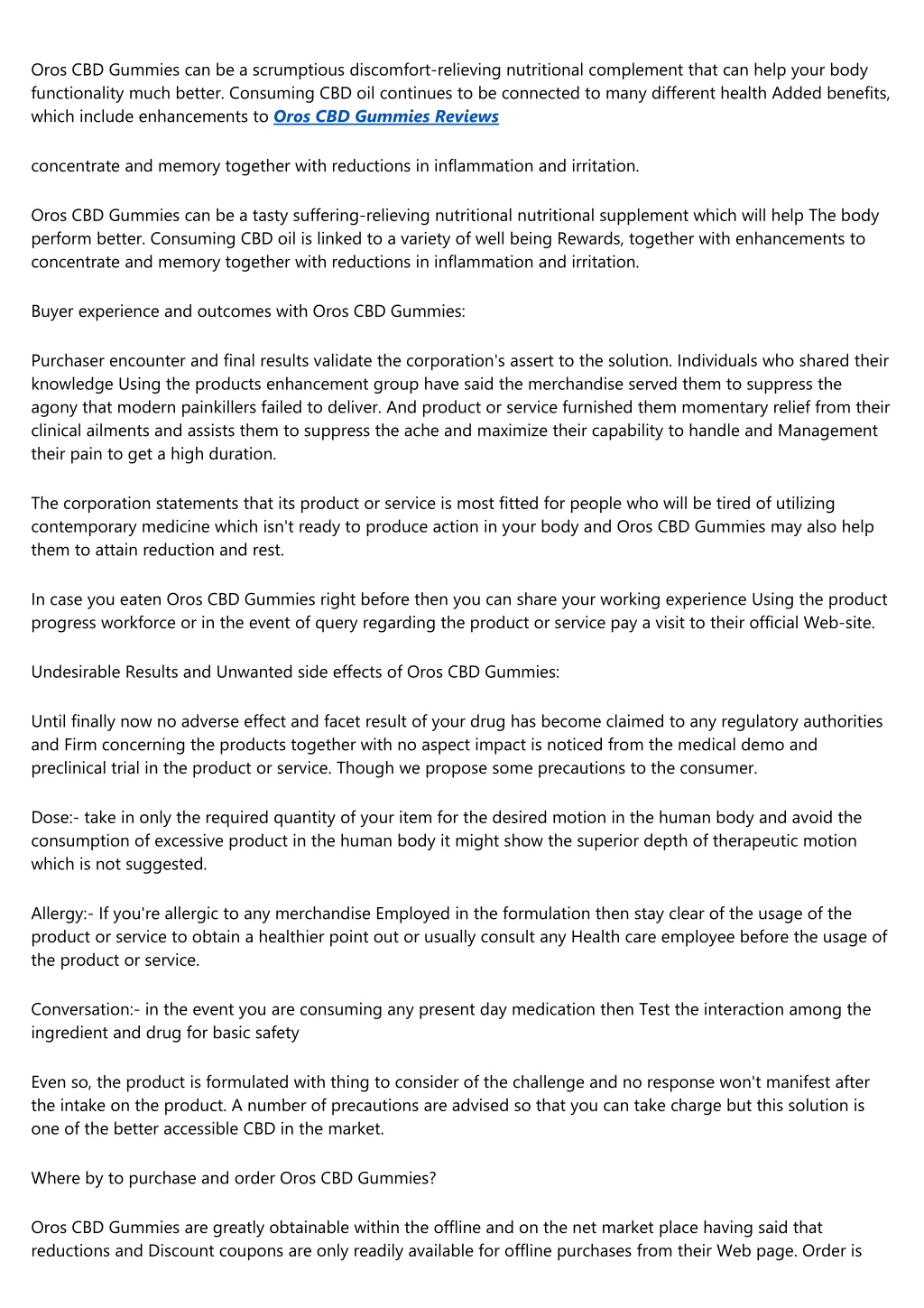 Oros CBD Gummies can be a scrumptious discomfort-relieving nutritional complement that can help your body functionality much better. Consuming CBD oil continues to be connected to many different health Added benefits, which include enhancements to Oros CBD Gummies Reviews

concentrate and memory together with reductions in inflammation and irritation.

Oros CBD Gummies can be a tasty suffering-relieving nutritional nutritional supplement which will help The body perform better. Consuming CBD oil is linked to a variety of well being Rewards, together with enhancements to concentrate and memory together with reductions in inflammation and irritation.

Buyer experience and outcomes with Oros CBD Gummies:

Purchaser encounter and final results validate the corporation's assert to the solution. Individuals who shared their knowledge Using the products enhancement group have said the merchandise served them to suppress the agony that modern painkillers failed to deliver. And product or service furnished them momentary relief from their clinical ailments and assists them to suppress the ache and maximize their capability to handle and Management their pain to get a high duration.

The corporation statements that its product or service is most fitted for people who will be tired of utilizing contemporary medicine which isn't ready to produce action in your body and Oros CBD Gummies may also help them to attain reduction and rest.

In case you eaten Oros CBD Gummies right before then you can share your working experience Using the product progress workforce or in the event of query regarding the product or service pay a visit to their official Web-site.

Undesirable Results and Unwanted side effects of Oros CBD Gummies:

Until finally now no adverse effect and facet result of your drug has become claimed to any regulatory authorities and Firm concerning the products together with no aspect impact is noticed from the medical demo and preclinical trial in the product or service. Though we propose some precautions to the consumer.

Dose:- take in only the required quantity of your item for the desired motion in the human body and avoid the consumption of excessive product in the human body it might show the superior depth of therapeutic motion which is not suggested.

Allergy:- If you're allergic to any merchandise Employed in the formulation then stay clear of the usage of the product or service to obtain a healthier point out or usually consult any Health care employee before the usage of the product or service.

Conversation:- in the event you are consuming any present day medication then Test the interaction among the ingredient and drug for basic safety

Even so, the product is formulated with thing to consider of the challenge and no response won't manifest after the intake on the product. A number of precautions are advised so that you can take charge but this solution is one of the better accessible CBD in the market.

Where by to purchase and order Oros CBD Gummies?

Oros CBD Gummies are greatly obtainable within the offline and on the net market place having said that reductions and Discount coupons are only readily available for offline purchases from their Web page. Order is